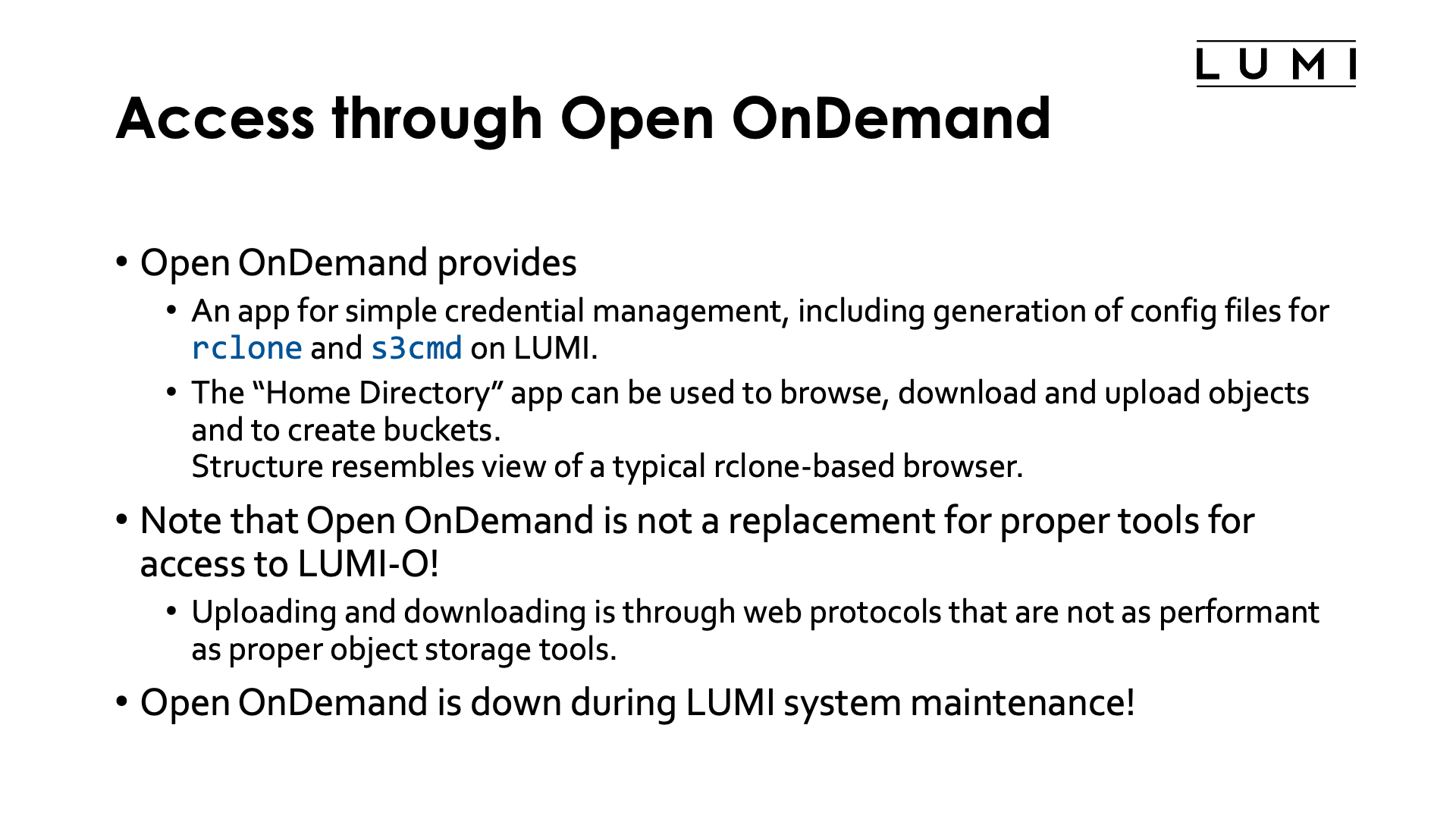 LUMI

Access through Open OnDemand

• Open OnDemand provides
  • An app for simple credential management, including generation of config files for rclone and s3cmd on LUMI.
  • The “Home Directory” app can be used to browse, download and upload objects and to create buckets.
    Structure resembles view of a typical rclone-based browser.
• Note that Open OnDemand is not a replacement for proper tools for access to LUMI-O!
  • Uploading and downloading is through web protocols that are not as performant as proper object storage tools.
• Open OnDemand is down during LUMI system maintenance!